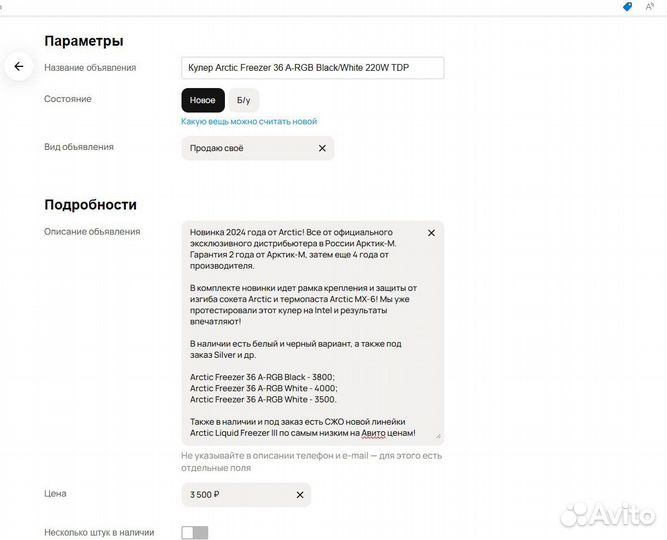 Параметры

Название объявления
Кулер Arctic Freezer 36 A-RGB Black/White 220W TDP

Состояние
Новое
Б/у
Какую вещь можно считать новой

Вид объявления
Продаю своё

Подробности

Описание объявления
Новинка 2024 года от Arctic! Все от официального эксклюзивного дистрибьютера в России Арктик-М. Гарантия 2 года от Арктик-М, затем еще 4 года от производителя.

В комплекте новинки идет рамка крепления и защиты от изгиба сокета Arctic и термопаста Arctic MX-6! Мы уже протестировали этот кулер на Intel и результаты впечатляют!

В наличии есть белый и черный вариант, а также под заказ Silver и др.

Arctic Freezer 36 A-RGB Black - 3800;
Arctic Freezer 36 A-RGB White - 4000;
Arctic Freezer 36 A-RGB White - 3500.

Также в наличии и под заказ есть СЖО новой линейки Arctic Liquid Freezer III по самым низким на Авито ценам!

Не указывайте в описании телефон и e-mail — для этого есть отдельные поля

Цена
3 500 ₽

Несколько штук в наличии

Avito